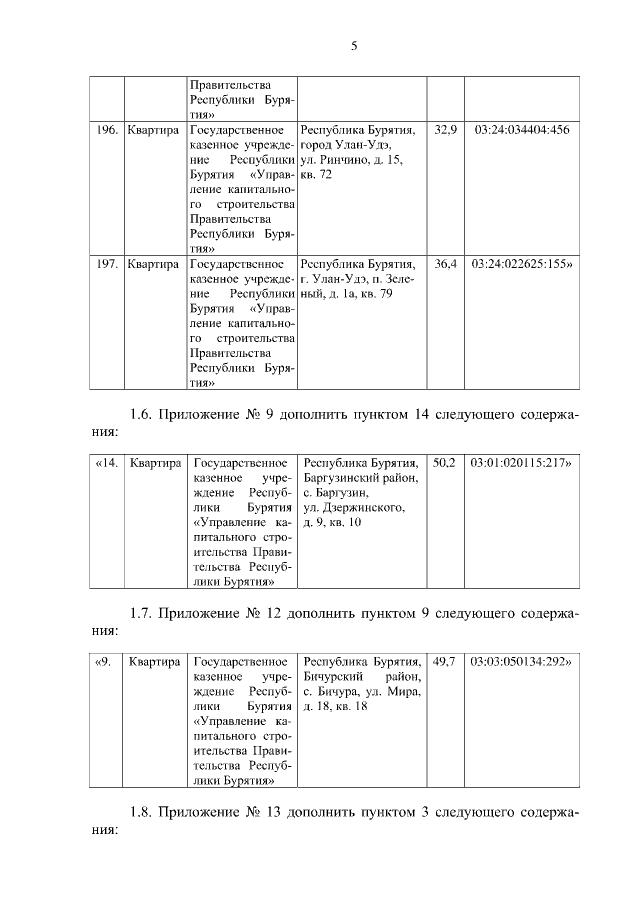 5

| | | Правительства Республики Бурятия» | | | |
|---|---|---|---|---|---|
| 196. | Квартира | Государственное казенное учреждение Республики Бурятия «Управление капитального строительства Правительства Республики Бурятия» | Республика Бурятия, город Улан-Удэ, ул. Ринчино, д. 15, кв. 72 | 32,9 | 03:24:034404:456 |
| 197. | Квартира | Государственное казенное учреждение Республики Бурятия «Управление капитального строительства Правительства Республики Бурятия» | Республика Бурятия, г. Улан-Удэ, п. Зеленый, д. 1а, кв. 79 | 36,4 | 03:24:022625:155» |

1.6. Приложение № 9 дополнить пунктом 14 следующего содержания:

| «14. | Квартира | Государственное казенное учреждение Республики Бурятия «Управление капитального строительства Правительства Республики Бурятия» | Республика Бурятия, Баргузинский район, с. Баргузин, ул. Дзержинского, д. 9, кв. 10 | 50,2 | 03:01:020115:217» |
|---|---|---|---|---|---|

1.7. Приложение № 12 дополнить пунктом 9 следующего содержания:

| «9. | Квартира | Государственное казенное учреждение Республики Бурятия «Управление капитального строительства Правительства Республики Бурятия» | Республика Бурятия, Бичурский район, с. Бичура, ул. Мира, д. 18, кв. 18 | 49,7 | 03:03:050134:292» |
|---|---|---|---|---|---|

1.8. Приложение № 13 дополнить пунктом 3 следующего содержания: